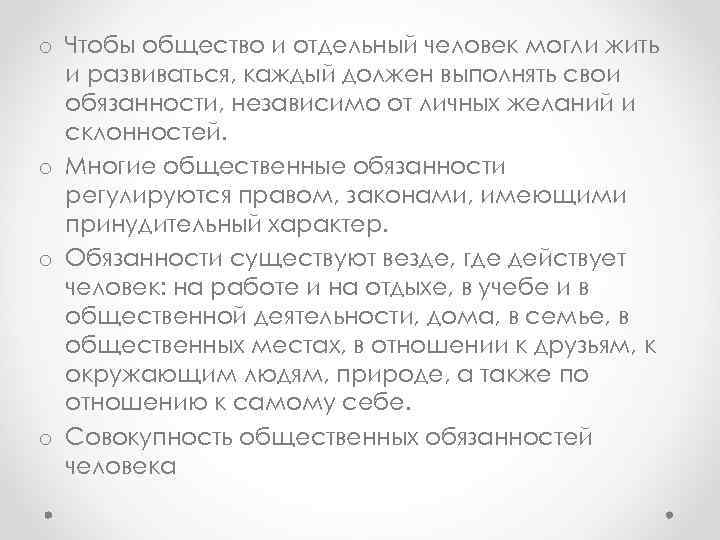 o Чтобы общество и отдельный человек могли жить и развиваться, каждый должен выполнять свои обязанности, независимо от личных желаний и склонностей.

o Многие общественные обязанности регулируются правом, законами, имеющими принудительный характер.

o Обязанности существуют везде, где действует человек: на работе и на отдыхе, в учебе и в общественной деятельности, дома, в семье, в общественных местах, в отношении к друзьям, к окружающим людям, природе, а также по отношению к самому себе.

o Совокупность общественных обязанностей человека